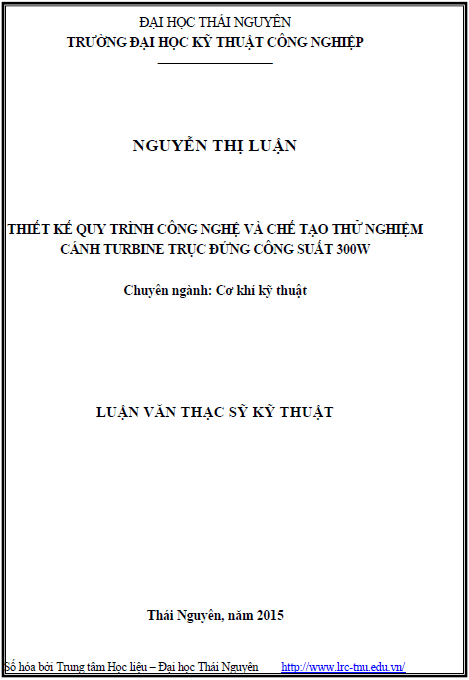 ĐẠI HỌC THÁI NGUYÊN
TRƯỜNG ĐẠI HỌC KỸ THUẬT CÔNG NGHIỆP

NGUYỄN THỊ LUẬN

THIẾT KẾ QUY TRÌNH CÔNG NGHỆ VÀ CHẾ TẠO THỬ NGHIỆM CÁNH TURBINE TRỤC ĐỨNG CÔNG SUẤT 300W

Chuyên ngành: Cơ khí kỹ thuật

LUẬN VĂN THẠC SỸ KỸ THUẬT

Thái Nguyên, năm 2015

Số hóa bởi Trung tâm Học liệu – Đại học Thái Nguyên http://www.lrc-tnu.edu.vn/